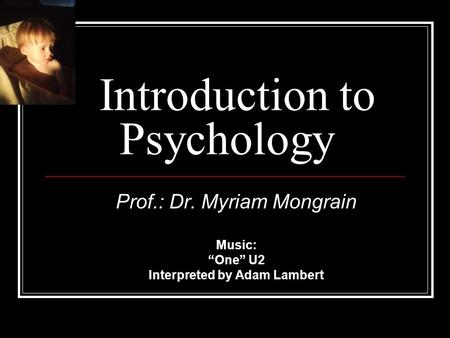 Introduction to Psychology

Prof.: Dr. Myriam Mongrain

Music:
“One” U2
Interpreted by Adam Lambert